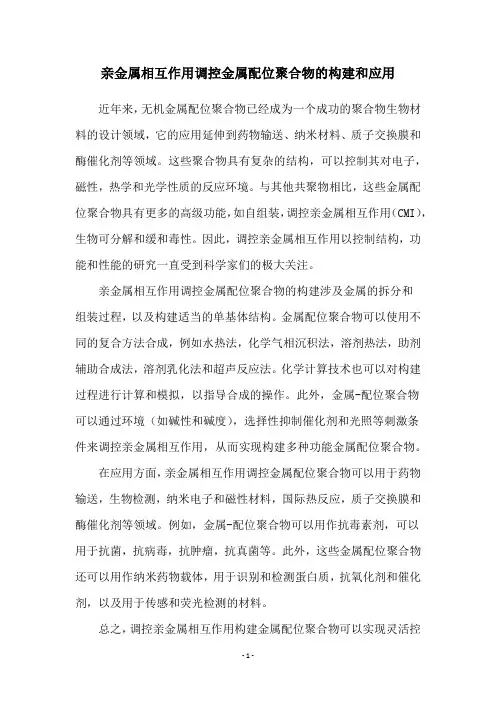 亲金属相互作用调控金属配位聚合物的构建和应用

近年来，无机金属配位聚合物已经成为一个成功的聚合物生物材料的设计领域，它的应用延伸到药物输送、纳米材料、质子交换膜和酶催化剂等领域。这些聚合物具有复杂的结构，可以控制其对电子，磁性，热学和光学性质的反应环境。与其他共聚物相比，这些金属配位聚合物具有更多的高级功能，如自组装，调控亲金属相互作用(CMI)，生物可分解和缓和毒性。因此，调控亲金属相互作用以控制结构，功能和性能的研究一直受到科学家们的极大关注。

亲金属相互作用调控金属配位聚合物的构建涉及金属的拆分和组装过程，以及构建适当的单基体结构。金属配位聚合物可以使用不同的复合方法合成，例如水热法，化学气相沉积法，溶剂热法，助剂辅助合成法，溶剂乳化法和超声反应法。化学计算技术也可以对构建过程进行计算和模拟，以指导合成的操作。此外，金属-配位聚合物可以通过环境（如碱性和碱度），选择性抑制催化剂和光照等刺激条件来调控亲金属相互作用，从而实现构建多种功能金属配位聚合物。

在应用方面，亲金属相互作用调控金属配位聚合物可以用于药物输送，生物检测，纳米电子和磁性材料，国际热反应，质子交换膜和酶催化剂等领域。例如，金属-配位聚合物可以用作抗毒素剂，可以用于抗菌，抗病毒，抗肿瘤，抗真菌等。此外，这些金属配位聚合物还可以用作纳米药物载体，用于识别和检测蛋白质，抗氧化剂和催化剂，以及用于传感和荧光检测的材料。

总之，调控亲金属相互作用构建金属配位聚合物可以实现灵活控

- 1 -